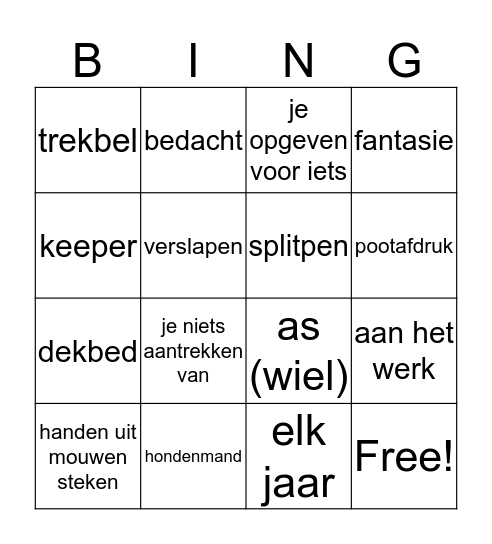 | B | I | N | G |
|---|---|---|---|
| trekbel | bedacht | je opgeven voor iets | fantasie |
| keeper | verslapen | splitpen | pootafdruk |
| dekbed | je niets aantrekken van | as (wiel) | aan het werk |
| handen uit mouwen steken | hondenmand | elk jaar | Free! |